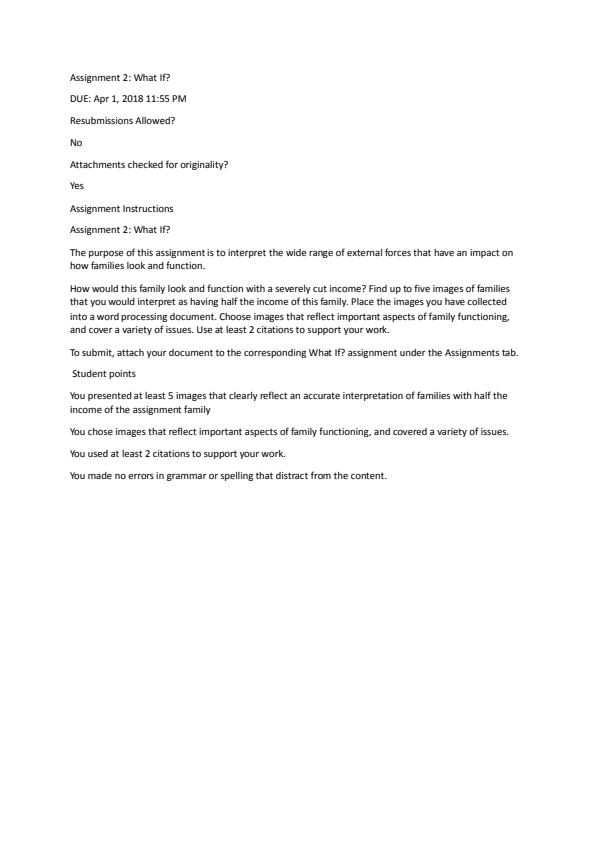 Assignment 2: What If?

DUE: Apr 1, 2018 11:55 PM

Resubmissions Allowed?

No

Attachments checked for originality?

Yes

Assignment Instructions

Assignment 2: What If?

The purpose of this assignment is to interpret the wide range of external forces that have an impact on how families look and function.

How would this family look and function with a severely cut income? Find up to five images of families that you would interpret as having half the income of this family. Place the images you have collected into a word processing document. Choose images that reflect important aspects of family functioning, and cover a variety of issues. Use at least 2 citations to support your work.

To submit, attach your document to the corresponding What If? assignment under the Assignments tab.

Student points

You presented at least 5 images that clearly reflect an accurate interpretation of families with half the income of the assignment family

You chose images that reflect important aspects of family functioning, and covered a variety of issues.

You used at least 2 citations to support your work.

You made no errors in grammar or spelling that distract from the content.